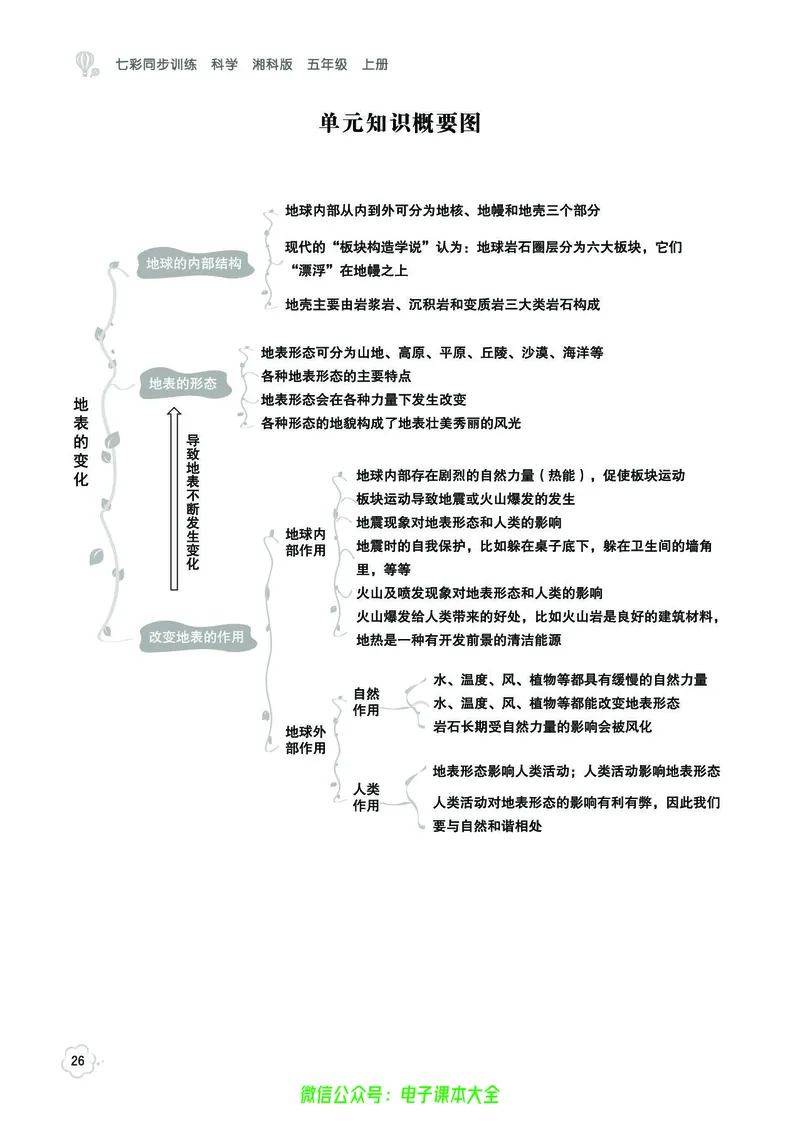 七彩同步训练 科学 湘科版 五年级 上册

单元知识概要图

地表的变化

地球的内部结构

地球内部从内到外可分为地核、地幔和地壳三个部分

现代的“板块构造学说”认为：地球岩石圈层分为六大板块，它们“漂浮”在地幔之上

地壳主要由岩浆岩、沉积岩和变质岩三大类岩石构成

地表的形态

地表形态可分为山地、高原、平原、丘陵、沙漠、海洋等

各种地表形态的主要特点

地表形态会在各种力量下发生改变

各种形态的地貌构成了地表壮美秀丽的风光

导致地表不断发生变化

改变地表的作用

地球内部作用

地球内部存在剧烈的自然力量（热能），促使板块运动

板块运动导致地震或火山爆发的发生

地震现象对地表形态和人类的影响

地震时的自我保护，比如躲在桌子底下，躲在卫生间的墙角里，等等

火山及喷发现象对地表形态和人类的影响

火山爆发给人类带来的好处，比如火山岩是良好的建筑材料，地热是一种有开发前景的清洁能源

地球外部作用

自然作用

水、温度、风、植物等都具有缓慢的自然力量

水、温度、风、植物等都能改变地表形态

岩石长期受自然力量的影响会被风化

人类作用

地表形态影响人类活动；人类活动影响地表形态

人类活动对地表形态的影响有利有弊，因此我们要与自然和谐相处

26

微信公众号：电子课本大全